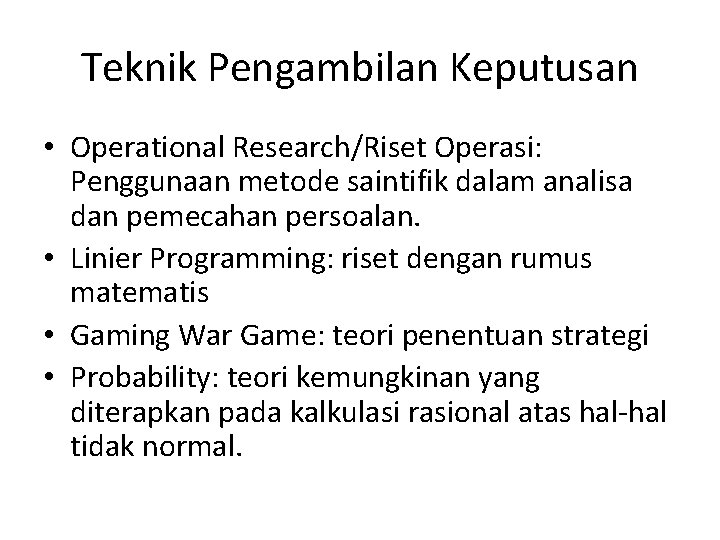 Teknik Pengambilan Keputusan

• Operational Research/Riset Operasi: Penggunaan metode saintifik dalam analisa dan pemecahan persoalan.
• Linier Programming: riset dengan rumus matematis
• Gaming War Game: teori penentuan strategi
• Probability: teori kemungkinan yang diterapkan pada kalkulasi rasional atas hal-hal tidak normal.